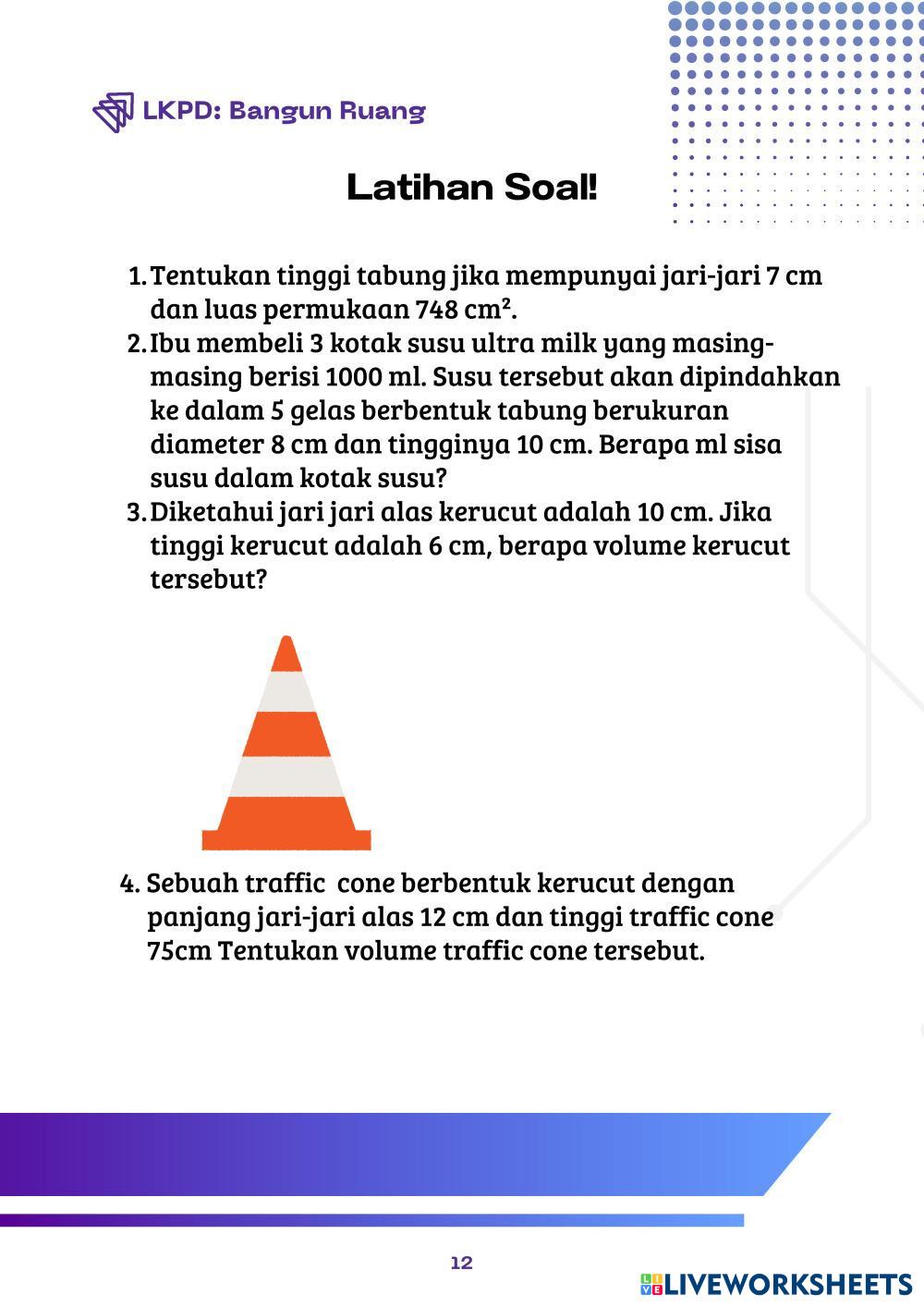 LKPD: Bangun Ruang

Latihan Soal!

1. Tentukan tinggi tabung jika mempunyai jari-jari 7 cm dan luas permukaan 748 $cm^2$.
2. Ibu membeli 3 kotak susu ultra milk yang masing-masing berisi 1000 ml. Susu tersebut akan dipindahkan ke dalam 5 gelas berbentuk tabung berukuran diameter 8 cm dan tingginya 10 cm. Berapa ml sisa susu dalam kotak susu?
3. Diketahui jari jari alas kerucut adalah 10 cm. Jika tinggi kerucut adalah 6 cm, berapa volume kerucut tersebut?

4. Sebuah traffic  cone berbentuk kerucut dengan panjang jari-jari alas 12 cm dan tinggi traffic cone 75cm Tentukan volume traffic cone tersebut.

12

LIVEWORKSHEETS